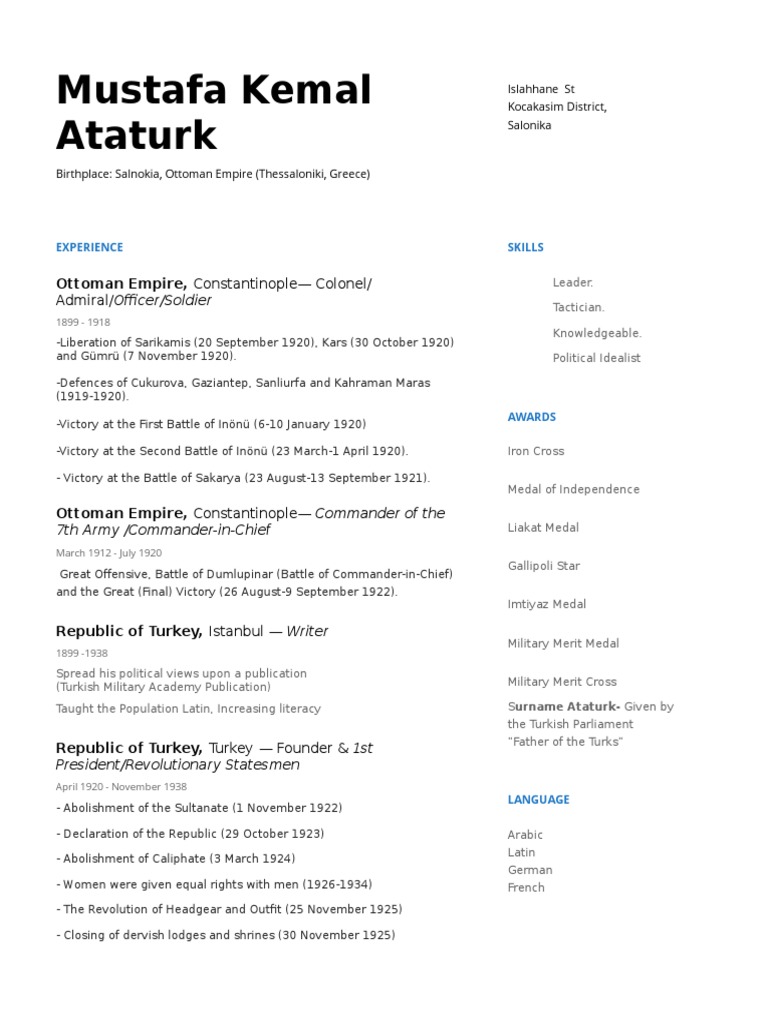 Mustafa Kemal Ataturk

Birthplace: Salnokia, Ottoman Empire (Thessaloniki, Greece)

EXPERIENCE

Ottoman Empire, Constantinople— Colonel/ Admiral/Officer/Soldier

1899 - 1918

-Liberation of Sarikamis (20 September 1920), Kars (30 October 1920) and Gümrü (7 November 1920).

-Defences of Cukurova, Gaziantep, Sanliurfa and Kahraman Maras (1919-1920).

-Victory at the First Battle of Inönü (6-10 January 1920)

-Victory at the Second Battle of Inönü (23 March-1 April 1920).

- Victory at the Battle of Sakarya (23 August-13 September 1921).

Ottoman Empire, Constantinople— Commander of the 7th Army /Commander-in-Chief

March 1912 - July 1920

Great Offensive, Battle of Dumlupinar (Battle of Commander-in-Chief) and the Great (Final) Victory (26 August-9 September 1922).

Republic of Turkey, Istanbul — Writer

1899 -1938

Spread his political views upon a publication (Turkish Military Academy Publication)

Taught the Population Latin, Increasing literacy

Republic of Turkey, Turkey — Founder & 1st President/Revolutionary Statesmen

April 1920 - November 1938

- Abolishment of the Sultanate (1 November 1922)

- Declaration of the Republic (29 October 1923)

- Abolishment of Caliphate (3 March 1924)

- Women were given equal rights with men (1926-1934)

- The Revolution of Headgear and Outfit (25 November 1925)

- Closing of dervish lodges and shrines (30 November 1925)

Islahhane St
Kocakasim District,
Salonika

SKILLS

Leader.

Tactician.

Knowledgeable.

Political Idealist

AWARDS

Iron Cross

Medal of Independence

Liakat Medal

Gallipoli Star

Imtiyaz Medal

Military Merit Medal

Military Merit Cross

Surname Ataturk- Given by the Turkish Parliament "Father of the Turks"

LANGUAGE

Arabic
Latin
German
French